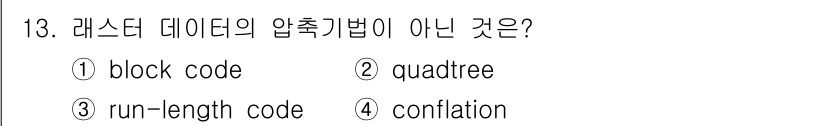 13. 래스터 데이터의 압축기법이 아닌 것은?

① block code ② quadtree

③ run-length code ④ conflation